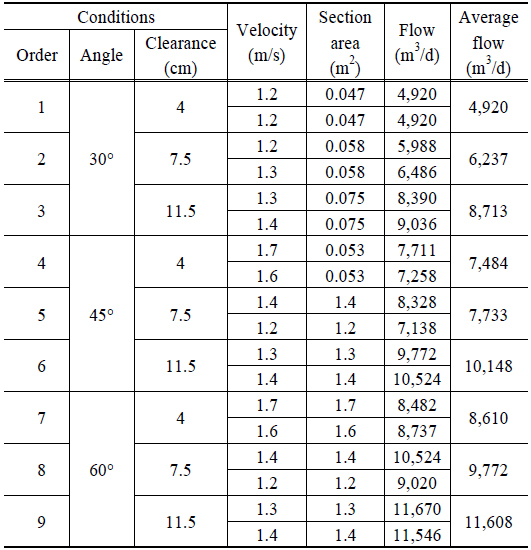 | Conditions | | | Velocity (m/s) | Section area ($m^2$) | Flow ($m^3$/d) | Average flow ($m^3$/d) |
|---|---|---|---|---|---|---|
| Order | Angle | Clearance (cm) | | | | |
| 1 | 30° | 4 | 1.2 | 0.047 | 4,920 | 4,920 |
| | | | 1.2 | 0.047 | 4,920 | |
| 2 | | 7.5 | 1.2 | 0.058 | 5,988 | 6,237 |
| | | | 1.3 | 0.058 | 6,486 | |
| 3 | | 11.5 | 1.3 | 0.075 | 8,390 | 8,713 |
| | | | 1.4 | 0.075 | 9,036 | |
| 4 | 45° | 4 | 1.7 | 0.053 | 7,711 | 7,484 |
| | | | 1.6 | 0.053 | 7,258 | |
| 5 | | 7.5 | 1.4 | 1.4 | 8,328 | 7,733 |
| | | | 1.2 | 1.2 | 7,138 | |
| 6 | | 11.5 | 1.3 | 1.3 | 9,772 | 10,148 |
| | | | 1.4 | 1.4 | 10,524 | |
| 7 | 60° | 4 | 1.7 | 1.7 | 8,482 | 8,610 |
| | | | 1.6 | 1.6 | 8,737 | |
| 8 | | 7.5 | 1.4 | 1.4 | 10,524 | 9,772 |
| | | | 1.2 | 1.2 | 9,020 | |
| 9 | | 11.5 | 1.3 | 1.3 | 11,670 | 11,608 |
| | | | 1.4 | 1.4 | 11,546 | |